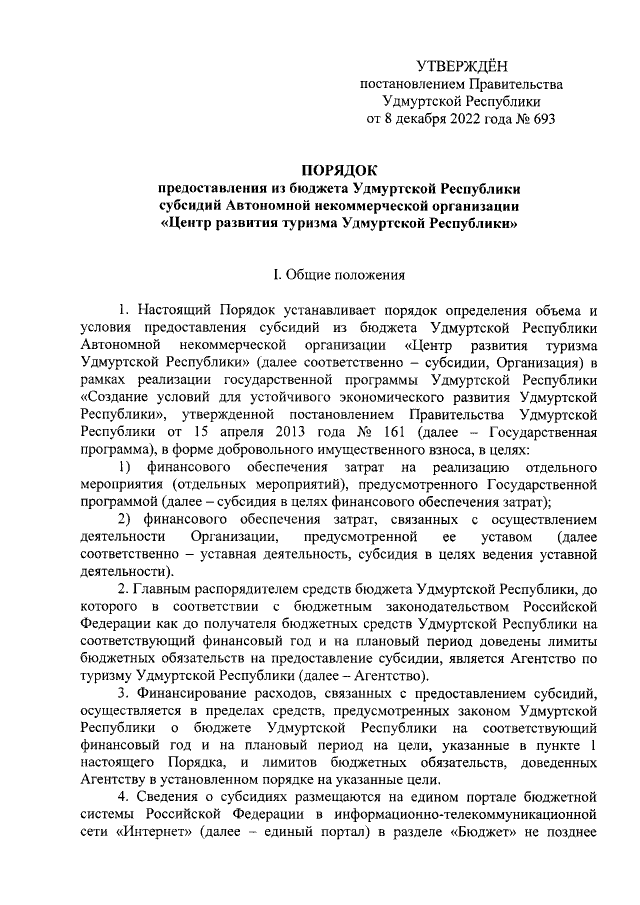 УТВЕРЖДЁН
постановлением Правительства
Удмуртской Республики
от 8 декабря 2022 года № 693

ПОРЯДОК
предоставления из бюджета Удмуртской Республики
субсидий Автономной некоммерческой организации
«Центр развития туризма Удмуртской Республики»

I. Общие положения

1. Настоящий Порядок устанавливает порядок определения объема и условия предоставления субсидий из бюджета Удмуртской Республики Автономной некоммерческой организации «Центр развития туризма Удмуртской Республики» (далее соответственно – субсидии, Организация) в рамках реализации государственной программы Удмуртской Республики «Создание условий для устойчивого экономического развития Удмуртской Республики», утвержденной постановлением Правительства Удмуртской Республики от 15 апреля 2013 года № 161 (далее – Государственная программа), в форме добровольного имущественного взноса, в целях:

1) финансового обеспечения затрат на реализацию отдельного мероприятия (отдельных мероприятий), предусмотренного Государственной программой (далее – субсидия в целях финансового обеспечения затрат);

2) финансового обеспечения затрат, связанных с осуществлением деятельности Организации, предусмотренной ее уставом (далее соответственно – уставная деятельность, субсидия в целях ведения уставной деятельности).

2. Главным распорядителем средств бюджета Удмуртской Республики, до которого в соответствии с бюджетным законодательством Российской Федерации как до получателя бюджетных средств Удмуртской Республики на соответствующий финансовый год и на плановый период доведены лимиты бюджетных обязательств на предоставление субсидии, является Агентство по туризму Удмуртской Республики (далее – Агентство).

3. Финансирование расходов, связанных с предоставлением субсидий, осуществляется в пределах средств, предусмотренных законом Удмуртской Республики о бюджете Удмуртской Республики на соответствующий финансовый год и на плановый период на цели, указанные в пункте 1 настоящего Порядка, и лимитов бюджетных обязательств, доведенных Агентству в установленном порядке на указанные цели.

4. Сведения о субсидиях размещаются на едином портале бюджетной системы Российской Федерации в информационно-телекоммуникационной сети «Интернет» (далее – единый портал) в разделе «Бюджет» не позднее